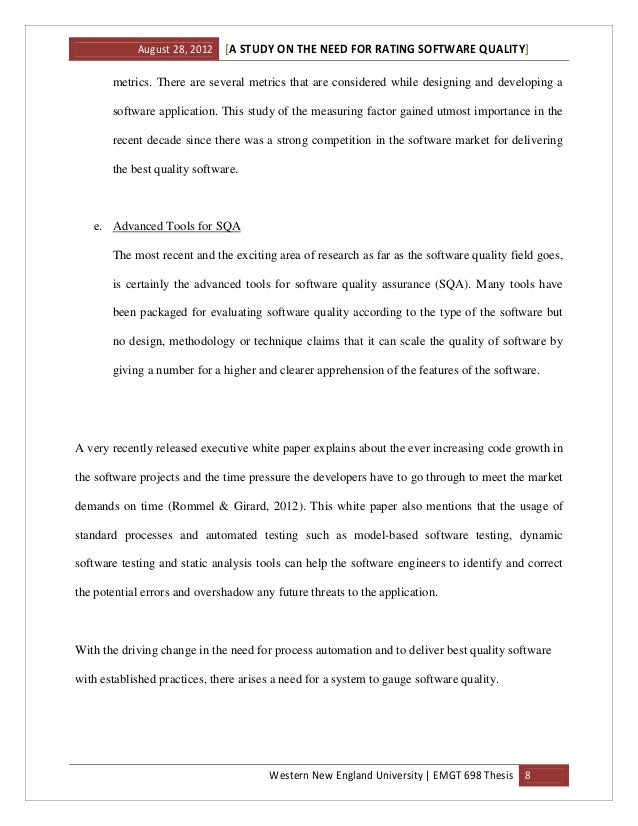 August 28, 2012 [A STUDY ON THE NEED FOR RATING SOFTWARE QUALITY]

metrics. There are several metrics that are considered while designing and developing a software application. This study of the measuring factor gained utmost importance in the recent decade since there was a strong competition in the software market for delivering the best quality software.

e. Advanced Tools for SQA

The most recent and the exciting area of research as far as the software quality field goes, is certainly the advanced tools for software quality assurance (SQA). Many tools have been packaged for evaluating software quality according to the type of the software but no design, methodology or technique claims that it can scale the quality of software by giving a number for a higher and clearer apprehension of the features of the software.

A very recently released executive white paper explains about the ever increasing code growth in the software projects and the time pressure the developers have to go through to meet the market demands on time (Rommel & Girard, 2012). This white paper also mentions that the usage of standard processes and automated testing such as model-based software testing, dynamic software testing and static analysis tools can help the software engineers to identify and correct the potential errors and overshadow any future threats to the application.

With the driving change in the need for process automation and to deliver best quality software with established practices, there arises a need for a system to gauge software quality.

Western New England University | EMGT 698 Thesis 8